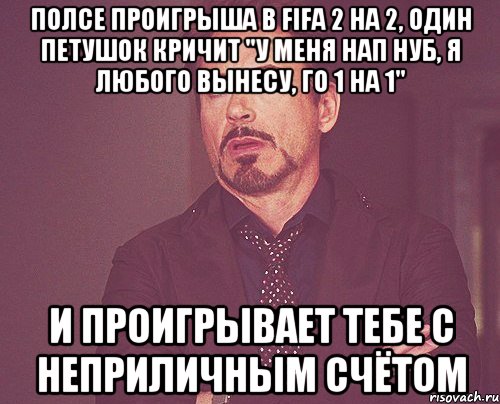 ПОЛСЕ ПРОИГРЫША В FIFA 2 НА 2, ОДИН ПЕТУШОК КРИЧИТ "У МЕНЯ НАП НУБ, Я ЛЮБОГО ВЫНЕСУ, ГО 1 НА 1"

И ПРОИГРЫВАЕТ ТЕБЕ С НЕПРИЛИЧНЫМ СЧЁТОМ

risovach.ru